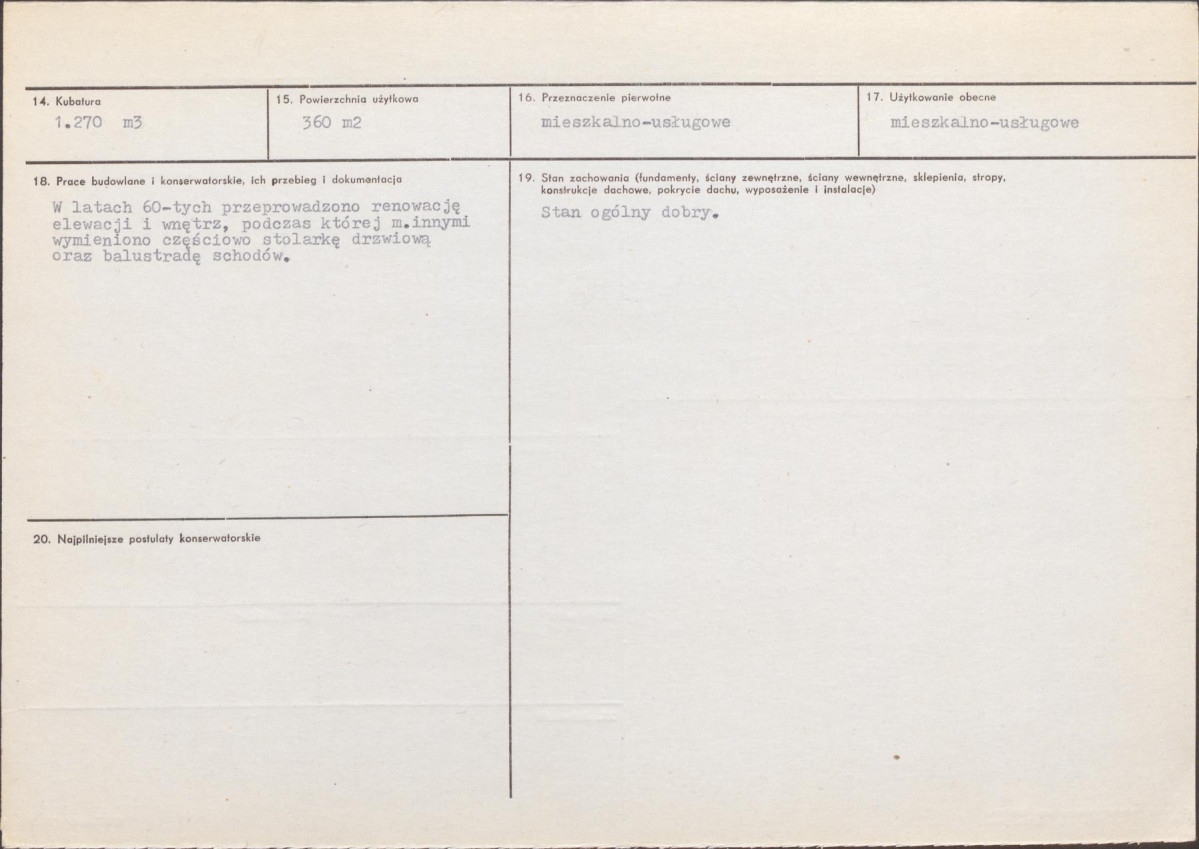 14. Kubatura
1.270 m3

15. Powierzchnia użytkowa
360 m2

16. Przeznaczenie pierwotne
mieszkalno-usługowe

17. Użytkowanie obecne
mieszkalno-usługowe

18. Prace budowlane i konserwatorskie, ich przebieg i dokumentacja
W latach 60-tych przeprowadzono renowację elewacji i wnętrz, podczas której m.innymi wymieniono częściowo stolarkę drzwiową oraz balustradę schodów.

19. Stan zachowania (fundamenty, ściany zewnętrzne, ściany wewnętrzne, sklepienia, stropy, konstrukcje dachowe, pokrycie dachu, wyposażenie i instalacje)
Stan ogólny dobry.

20. Najpilniejsze postulaty konserwatorskie